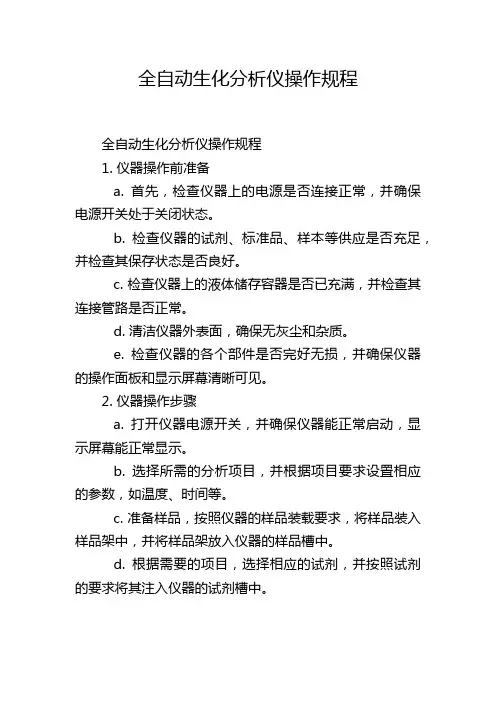 全自动生化分析仪操作规程

全自动生化分析仪操作规程

1. 仪器操作前准备

a. 首先，检查仪器上的电源是否连接正常，并确保电源开关处于关闭状态。

b. 检查仪器的试剂、标准品、样本等供应是否充足，并检查其保存状态是否良好。

c. 检查仪器上的液体储存容器是否已充满，并检查其连接管路是否正常。

d. 清洁仪器外表面，确保无灰尘和杂质。

e. 检查仪器的各个部件是否完好无损，并确保仪器的操作面板和显示屏幕清晰可见。

2. 仪器操作步骤

a. 打开仪器电源开关，并确保仪器能正常启动，显示屏幕能正常显示。

b. 选择所需的分析项目，并根据项目要求设置相应的参数，如温度、时间等。

c. 准备样品，按照仪器的样品装载要求，将样品装入样品架中，并将样品架放入仪器的样品槽中。

d. 根据需要的项目，选择相应的试剂，并按照试剂的要求将其注入仪器的试剂槽中。